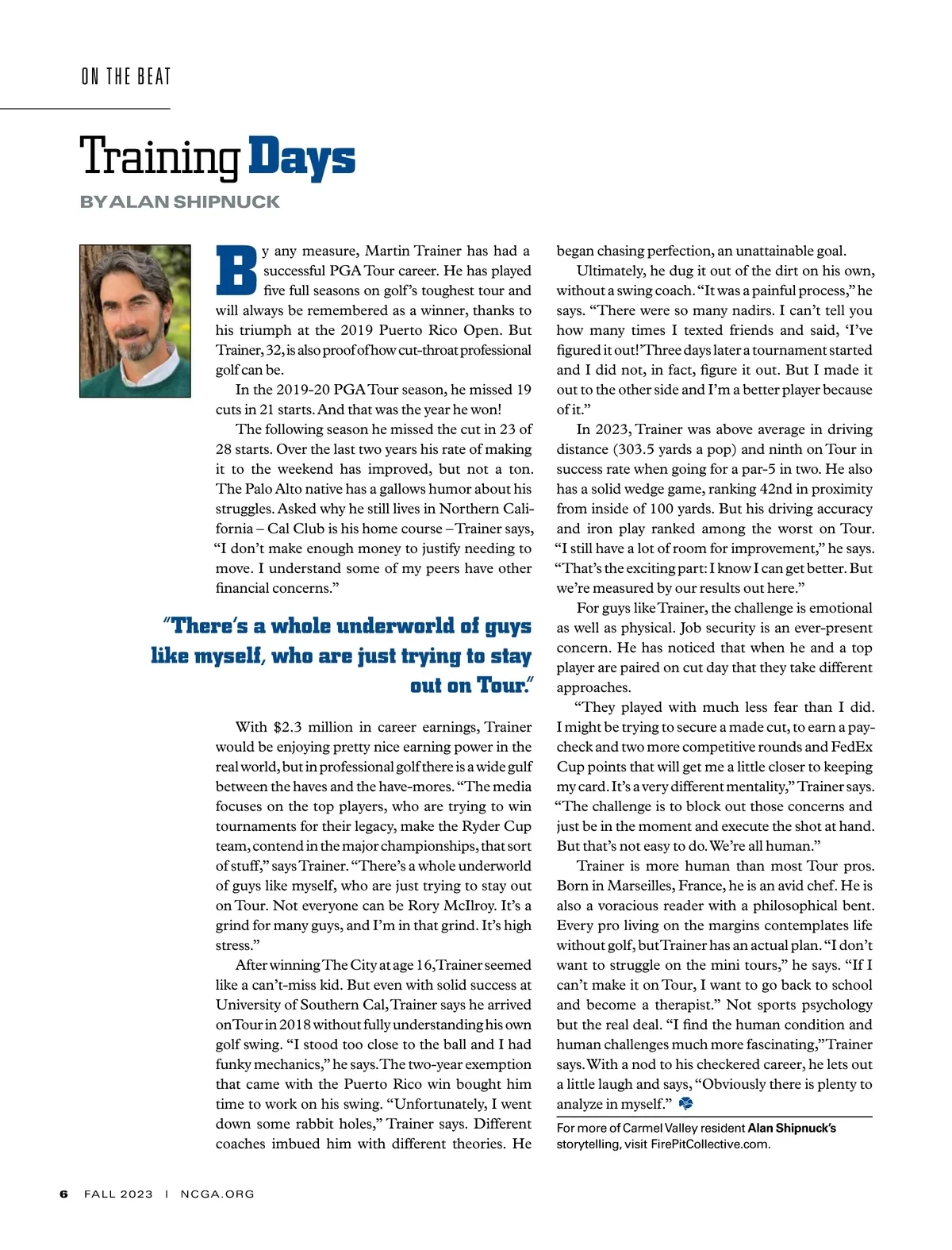 ON THE BEAT

Training Days

BY ALAN SHIPNUCK

By any measure, Martin Trainer has had a successful PGA Tour career. He has played five full seasons on golf's toughest tour and will always be remembered as a winner, thanks to his triumph at the 2019 Puerto Rico Open. But Trainer, 32, is also proof of how cut-throat professional golf can be.

In the 2019-20 PGA Tour season, he missed 19 cuts in 21 starts. And that was the year he won!

The following season he missed the cut in 23 of 28 starts. Over the last two years his rate of making it to the weekend has improved, but not a ton. The Palo Alto native has a gallows humor about his struggles. Asked why he still lives in Northern California – Cal Club is his home course – Trainer says, "I don't make enough money to justify needing to move. I understand some of my peers have other financial concerns."

"There's a whole underworld of guys like myself, who are just trying to stay out on Tour."

With $2.3 million in career earnings, Trainer would be enjoying pretty nice earning power in the real world, but in professional golf there is a wide gulf between the haves and the have-mores. "The media focuses on the top players, who are trying to win tournaments for their legacy, make the Ryder Cup team, contend in the major championships, that sort of stuff," says Trainer. "There's a whole underworld of guys like myself, who are just trying to stay out on Tour. Not everyone can be Rory McIlroy. It's a grind for many guys, and I'm in that grind. It's high stress."

After winning The City at age 16, Trainer seemed like a can't-miss kid. But even with solid success at University of Southern Cal, Trainer says he arrived on Tour in 2018 without fully understanding his own golf swing. "I stood too close to the ball and I had funky mechanics," he says. The two-year exemption that came with the Puerto Rico win bought him time to work on his swing. "Unfortunately, I went down some rabbit holes," Trainer says. Different coaches imbued him with different theories. He began chasing perfection, an unattainable goal.

Ultimately, he dug it out of the dirt on his own, without a swing coach. "It was a painful process," he says. "There were so many nadirs. I can't tell you how many times I texted friends and said, 'I've figured it out!' Three days later a tournament started and I did not, in fact, figure it out. But I made it out to the other side and I'm a better player because of it."

In 2023, Trainer was above average in driving distance (303.5 yards a pop) and ninth on Tour in success rate when going for a par-5 in two. He also has a solid wedge game, ranking 42nd in proximity from inside of 100 yards. But his driving accuracy and iron play ranked among the worst on Tour. "I still have a lot of room for improvement," he says. "That's the exciting part: I know I can get better. But we're measured by our results out here."

For guys like Trainer, the challenge is emotional as well as physical. Job security is an ever-present concern. He has noticed that when he and a top player are paired on cut day that they take different approaches.

"They played with much less fear than I did. I might be trying to secure a made cut, to earn a paycheck and two more competitive rounds and FedEx Cup points that will get me a little closer to keeping my card. It's a very different mentality," Trainer says. "The challenge is to block out those concerns and just be in the moment and execute the shot at hand. But that's not easy to do. We're all human."

Trainer is more human than most Tour pros. Born in Marseilles, France, he is an avid chef. He is also a voracious reader with a philosophical bent. Every pro living on the margins contemplates life without golf, but Trainer has an actual plan. "I don't want to struggle on the mini tours," he says. "If I can't make it on Tour, I want to go back to school and become a therapist." Not sports psychology but the real deal. "I find the human condition and human challenges much more fascinating," Trainer says. With a nod to his checkered career, he lets out a little laugh and says, "Obviously there is plenty to analyze in myself."

For more of Carmel Valley resident Alan Shipnuck's storytelling, visit FirePitCollective.com.

6 FALL 2023 | NCGA.ORG